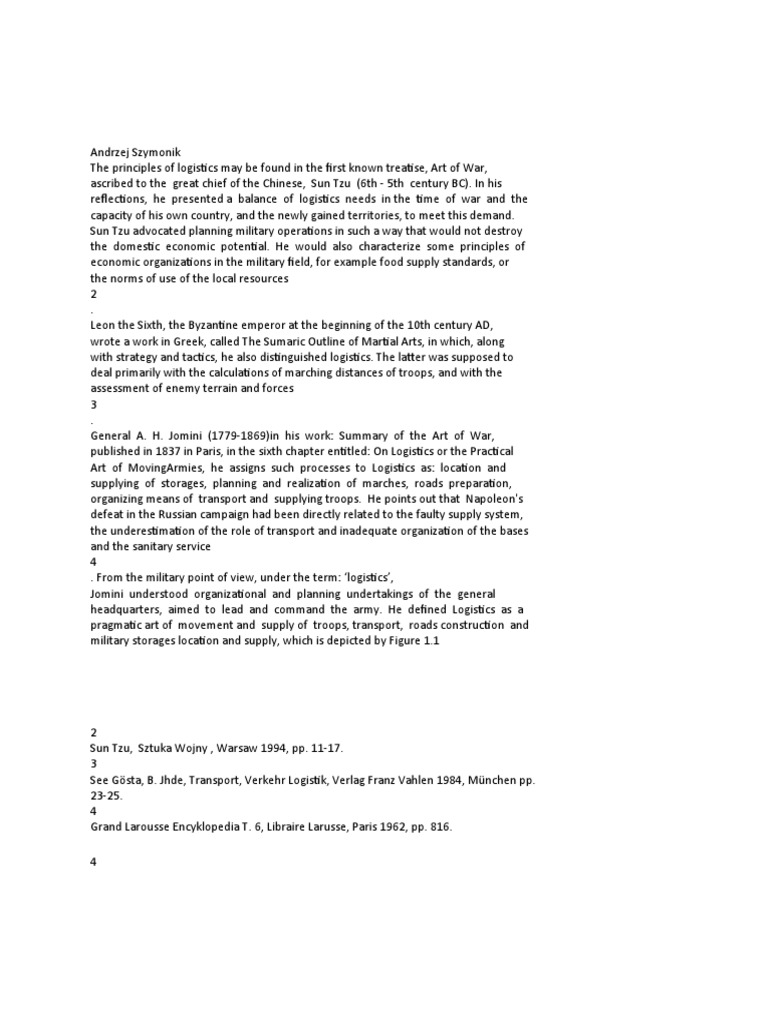 Andrzej Szymonik
The principles of logistics may be found in the first known treatise, Art of War, ascribed to the great chief of the Chinese, Sun Tzu (6th - 5th century BC). In his reflections, he presented a balance of logistics needs in the time of war and the capacity of his own country, and the newly gained territories, to meet this demand. Sun Tzu advocated planning military operations in such a way that would not destroy the domestic economic potential. He would also characterize some principles of economic organizations in the military field, for example food supply standards, or the norms of use of the local resources
2
.
Leon the Sixth, the Byzantine emperor at the beginning of the 10th century AD, wrote a work in Greek, called The Sumaric Outline of Martial Arts, in which, along with strategy and tactics, he also distinguished logistics. The latter was supposed to deal primarily with the calculations of marching distances of troops, and with the assessment of enemy terrain and forces
3
.
General A. H. Jomini (1779-1869)in his work: Summary of the Art of War, published in 1837 in Paris, in the sixth chapter entitled: On Logistics or the Practical Art of MovingArmies, he assigns such processes to Logistics as: location and supplying of storages, planning and realization of marches, roads preparation, organizing means of transport and supplying troops. He points out that Napoleon's defeat in the Russian campaign had been directly related to the faulty supply system, the underestimation of the role of transport and inadequate organization of the bases and the sanitary service
4
. From the military point of view, under the term: 'logistics',
Jomini understood organizational and planning undertakings of the general headquarters, aimed to lead and command the army. He defined Logistics as a pragmatic art of movement and supply of troops, transport, roads construction and military storages location and supply, which is depicted by Figure 1.1

2
Sun Tzu, Sztuka Wojny , Warsaw 1994, pp. 11-17.
3
See Gösta, B. Jhde, Transport, Verkehr Logistik, Verlag Franz Vahlen 1984, München pp. 23-25.
4
Grand Larousse Encyklopedia T. 6, Libraire Larusse, Paris 1962, pp. 816.

4